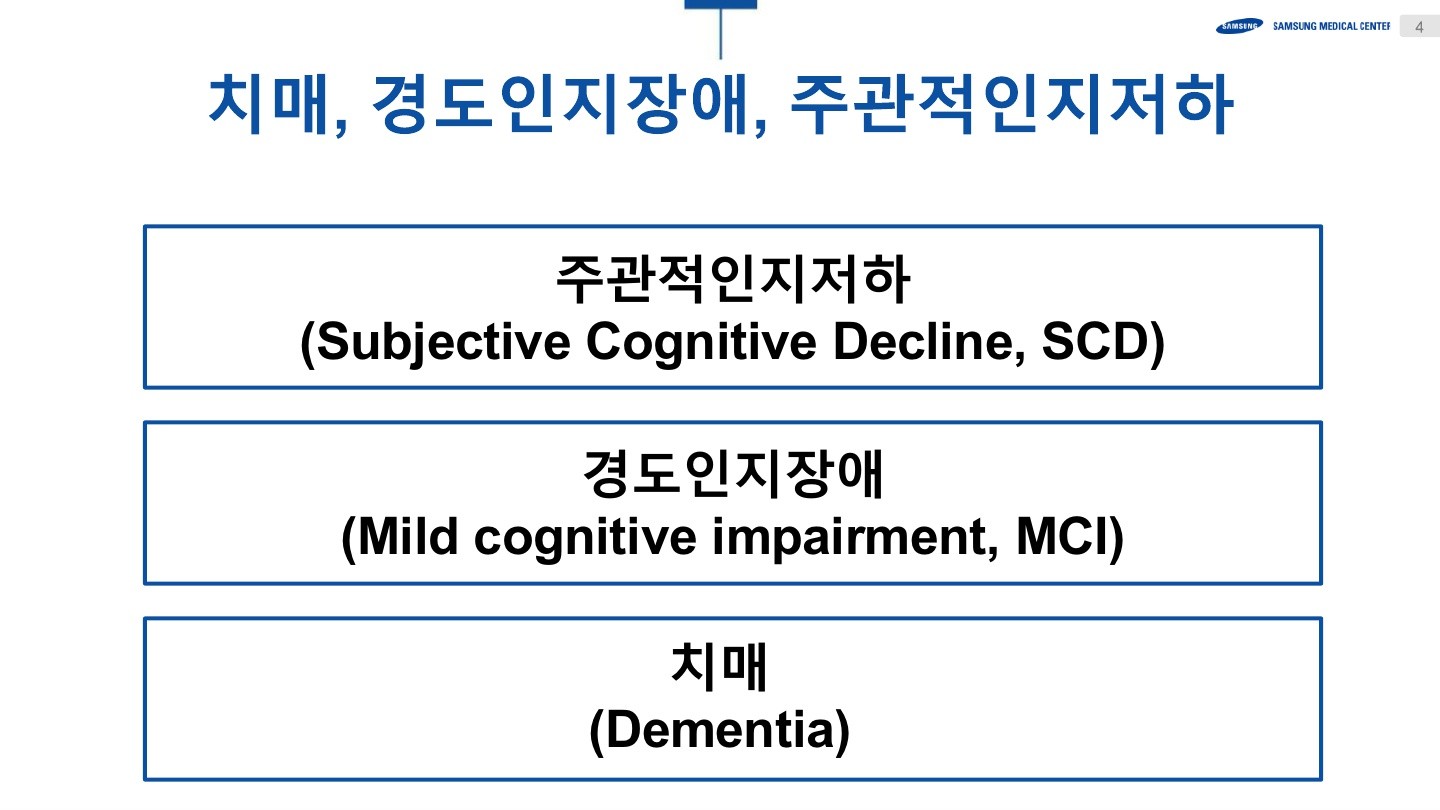 SAMSUNG SAMSUNG MEDICAL CENTER 4

치매, 경도인지장애, 주관적인지저하

주관적인지저하
(Subjective Cognitive Decline, SCD)

경도인지장애
(Mild cognitive impairment, MCI)

치매
(Dementia)